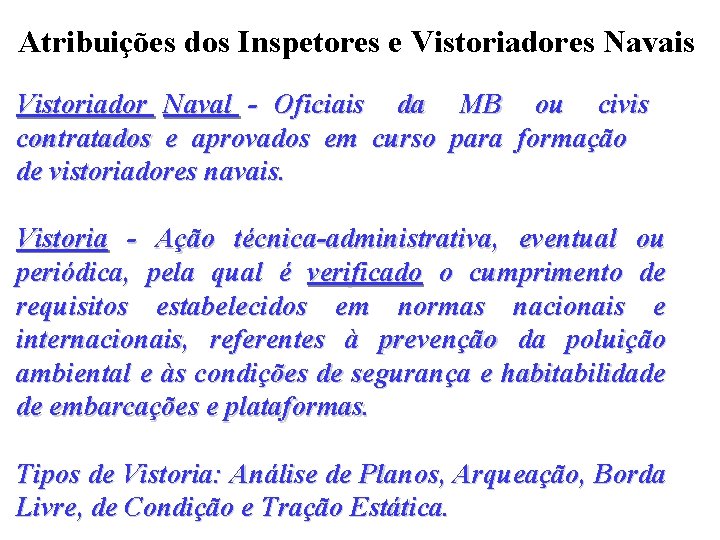 Atribuições dos Inspetores e Vistoriadores Navais

Vistoriador Naval - Oficiais da MB ou civis contratados e aprovados em curso para formação de vistoriadores navais.

Vistoria - Ação técnica-administrativa, eventual ou periódica, pela qual é verificado o cumprimento de requisitos estabelecidos em normas nacionais e internacionais, referentes à prevenção da poluição ambiental e às condições de segurança e habitabilidade de embarcações e plataformas.

Tipos de Vistoria: Análise de Planos, Arqueação, Borda Livre, de Condição e Tração Estática.